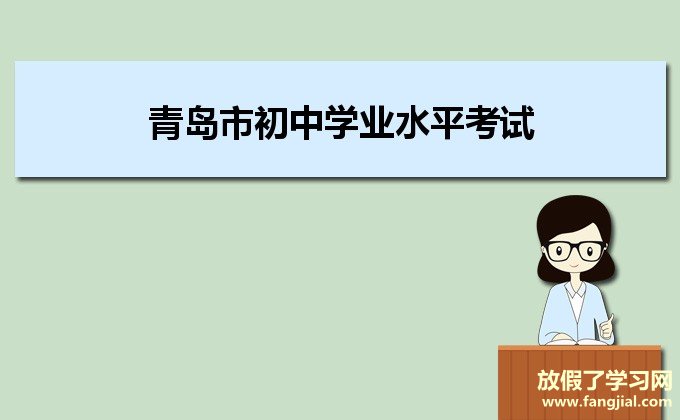 青岛市初中学业水平考试

放假了学习网
www.fangjial.com